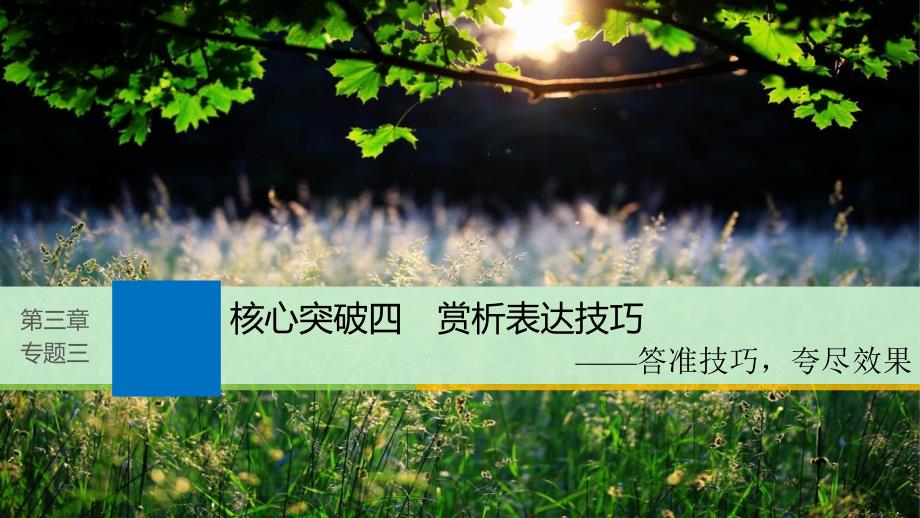 第三章
专题三

核心突破四　赏析表达技巧

——答准技巧，夸尽效果